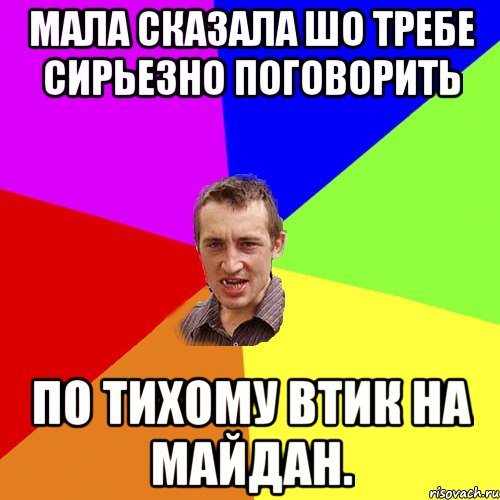 МАЛА СКАЗАЛА ШО ТРЕБЕ СИРЬЕЗНО ПОГОВОРИТЬ

ПО ТИХОМУ ВТИК НА МАЙДАН.

risovach.ru